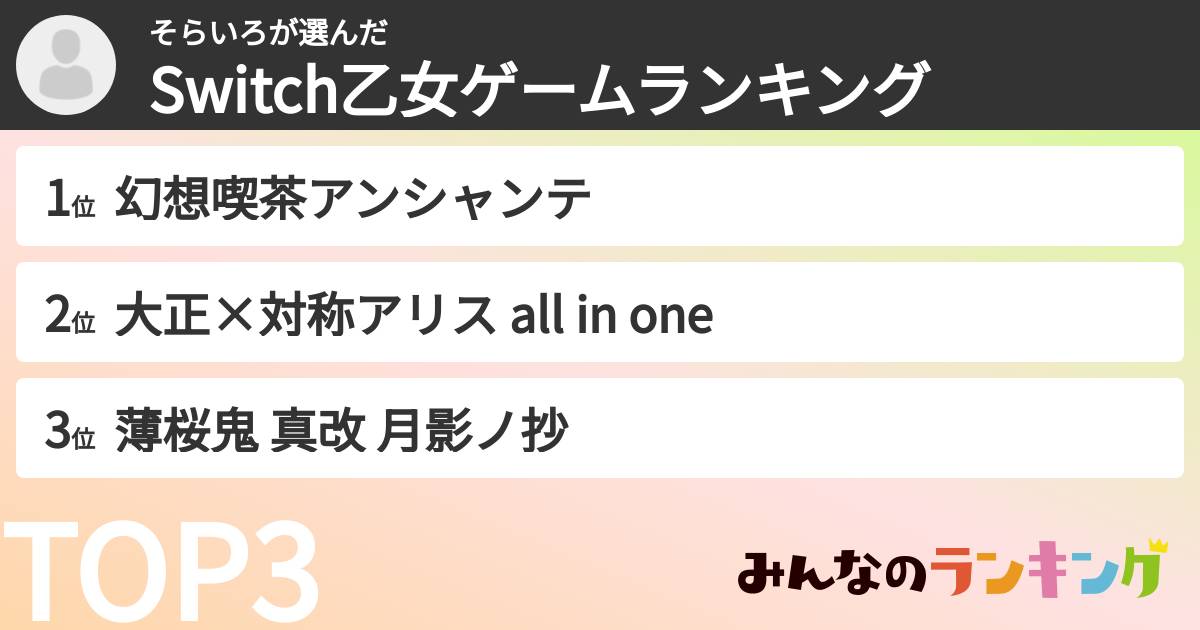 そらいろが選んだ
Switch乙女ゲームランキング

1位 幻想喫茶アンシャンテ

2位 大正×対称アリス all in one

3位 薄桜鬼 真改 月影ノ抄

TOP3

みんなのランキング